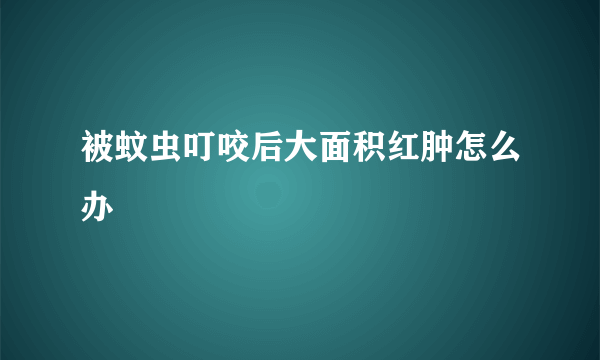 被蚊虫叮咬后大面积红肿怎么办